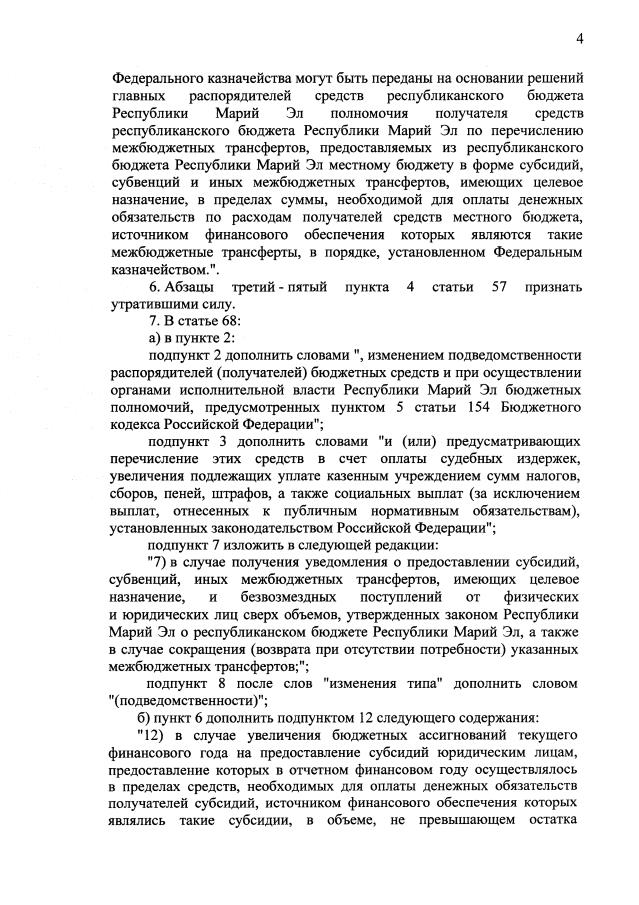 4

Федерального казначейства могут быть переданы на основании решений главных распорядителей средств республиканского бюджета Республики Марий Эл полномочия получателя средств республиканского бюджета Республики Марий Эл по перечислению межбюджетных трансфертов, предоставляемых из республиканского бюджета Республики Марий Эл местному бюджету в форме субсидий, субвенций и иных межбюджетных трансфертов, имеющих целевое назначение, в пределах суммы, необходимой для оплаты денежных обязательств по расходам получателей средств местного бюджета, источником финансового обеспечения которых являются такие межбюджетные трансферты, в порядке, установленном Федеральным казначейством.".

6. Абзацы третий - пятый пункта 4 статьи 57 признать утратившими силу.

7. В статье 68:

а) в пункте 2:

подпункт 2 дополнить словами ", изменением подведомственности распорядителей (получателей) бюджетных средств и при осуществлении органами исполнительной власти Республики Марий Эл бюджетных полномочий, предусмотренных пунктом 5 статьи 154 Бюджетного кодекса Российской Федерации";

подпункт 3 дополнить словами "и (или) предусматривающих перечисление этих средств в счет оплаты судебных издержек, увеличения подлежащих уплате казенным учреждением сумм налогов, сборов, пеней, штрафов, а также социальных выплат (за исключением выплат, отнесенных к публичным нормативным обязательствам), установленных законодательством Российской Федерации";

подпункт 7 изложить в следующей редакции:

"7) в случае получения уведомления о предоставлении субсидий, субвенций, иных межбюджетных трансфертов, имеющих целевое назначение, и безвозмездных поступлений от физических и юридических лиц сверх объемов, утвержденных законом Республики Марий Эл о республиканском бюджете Республики Марий Эл, а также в случае сокращения (возврата при отсутствии потребности) указанных межбюджетных трансфертов;";

подпункт 8 после слов "изменения типа" дополнить словом "(подведомственности)";

б) пункт 6 дополнить подпунктом 12 следующего содержания:

"12) в случае увеличения бюджетных ассигнований текущего финансового года на предоставление субсидий юридическим лицам, предоставление которых в отчетном финансовом году осуществлялось в пределах средств, необходимых для оплаты денежных обязательств получателей субсидий, источником финансового обеспечения которых являлись такие субсидии, в объеме, не превышающем остатка